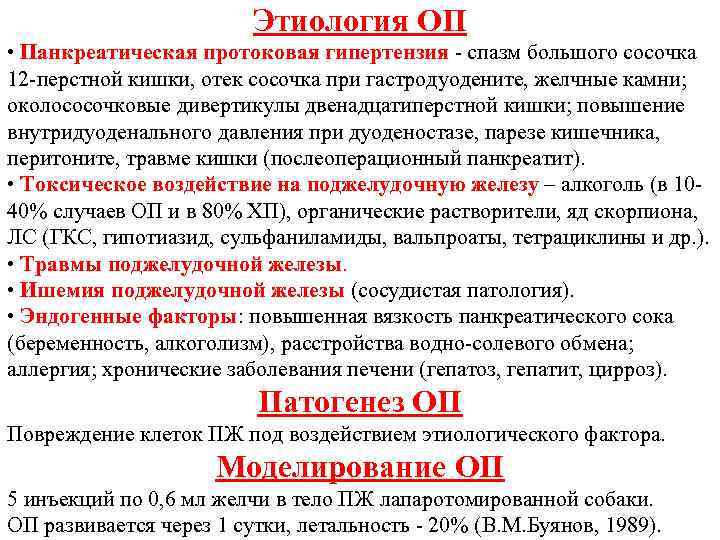 Этиология ОП

• Панкреатическая протоковая гипертензия - спазм большого сосочка 12-перстной кишки, отек сосочка при гастродуодените, желчные камни; околососочковые дивертикулы двенадцатиперстной кишки; повышение внутридуоденального давления при дуоденостазе, парезе кишечника, перитоните, травме кишки (послеоперационный панкреатит).
• Токсическое воздействие на поджелудочную железу – алкоголь (в 10-40% случаев ОП и в 80% ХП), органические растворители, яд скорпиона, ЛС (ГКС, гипотиазид, сульфаниламиды, вальпроаты, тетрациклины и др.).
• Травмы поджелудочной железы.
• Ишемия поджелудочной железы (сосудистая патология).
• Эндогенные факторы: повышенная вязкость панкреатического сока (беременность, алкоголизм), расстройства водно-солевого обмена; аллергия; хронические заболевания печени (гепатоз, гепатит, цирроз).

Патогенез ОП

Повреждение клеток ПЖ под воздействием этиологического фактора.

Моделирование ОП

5 инъекций по 0,6 мл желчи в тело ПЖ лапаротомированной собаки.
ОП развивается через 1 сутки, летальность - 20% (В.М.Буянов, 1989).